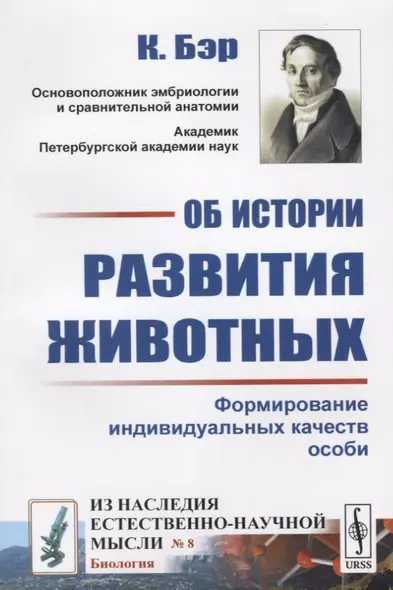 К. Бэр

Основоположник эмбриологии и сравнительной анатомии

Академик Петербургской академии наук

ОБ ИСТОРИИ РАЗВИТИЯ ЖИВОТНЫХ

Формирование индивидуальных качеств особи

ИЗ НАСЛЕДИЯ ЕСТЕСТВЕННО-НАУЧНОЙ МЫСЛИ № 8

Биология

URSS